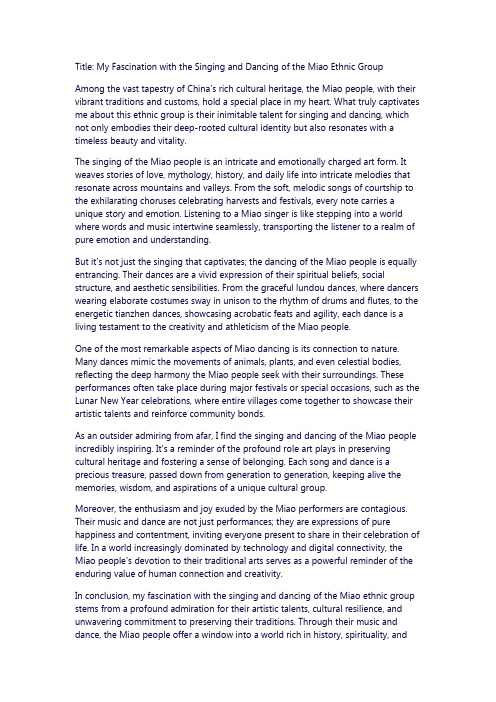 Title: My Fascination with the Singing and Dancing of the Miao Ethnic Group

Among the vast tapestry of China's rich cultural heritage, the Miao people, with their vibrant traditions and customs, hold a special place in my heart. What truly captivates me about this ethnic group is their inimitable talent for singing and dancing, which not only embodies their deep-rooted cultural identity but also resonates with a timeless beauty and vitality.

The singing of the Miao people is an intricate and emotionally charged art form. It weaves stories of love, mythology, history, and daily life into intricate melodies that resonate across mountains and valleys. From the soft, melodic songs of courtship to the exhilarating choruses celebrating harvests and festivals, every note carries a unique story and emotion. Listening to a Miao singer is like stepping into a world where words and music intertwine seamlessly, transporting the listener to a realm of pure emotion and understanding.

But it's not just the singing that captivates; the dancing of the Miao people is equally entrancing. Their dances are a vivid expression of their spiritual beliefs, social structure, and aesthetic sensibilities. From the graceful lundou dances, where dancers wearing elaborate costumes sway in unison to the rhythm of drums and flutes, to the energetic tianzhen dances, showcasing acrobatic feats and agility, each dance is a living testament to the creativity and athleticism of the Miao people.

One of the most remarkable aspects of Miao dancing is its connection to nature. Many dances mimic the movements of animals, plants, and even celestial bodies, reflecting the deep harmony the Miao people seek with their surroundings. These performances often take place during major festivals or special occasions, such as the Lunar New Year celebrations, where entire villages come together to showcase their artistic talents and reinforce community bonds.

As an outsider admiring from afar, I find the singing and dancing of the Miao people incredibly inspiring. It's a reminder of the profound role art plays in preserving cultural heritage and fostering a sense of belonging. Each song and dance is a precious treasure, passed down from generation to generation, keeping alive the memories, wisdom, and aspirations of a unique cultural group.

Moreover, the enthusiasm and joy exuded by the Miao performers are contagious. Their music and dance are not just performances; they are expressions of pure happiness and contentment, inviting everyone present to share in their celebration of life. In a world increasingly dominated by technology and digital connectivity, the Miao people's devotion to their traditional arts serves as a powerful reminder of the enduring value of human connection and creativity.

In conclusion, my fascination with the singing and dancing of the Miao ethnic group stems from a profound admiration for their artistic talents, cultural resilience, and unwavering commitment to preserving their traditions. Through their music and dance, the Miao people offer a window into a world rich in history, spirituality, and